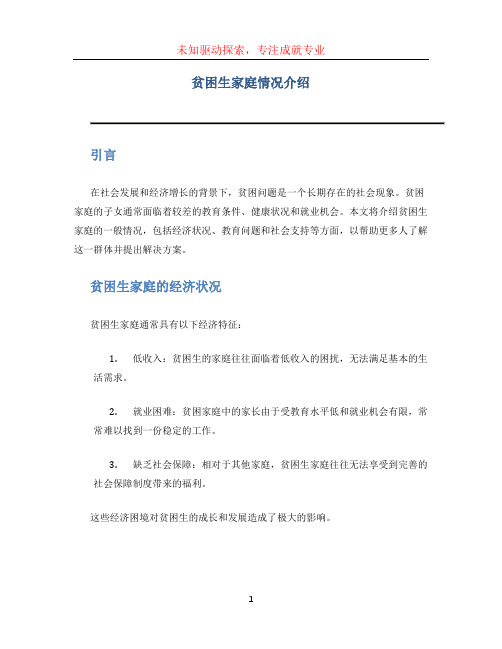 未知驱动探索，专注成就专业

贫困生家庭情况介绍

引言

在社会发展和经济增长的背景下，贫困问题是一个长期存在的社会现象。贫困家庭的子女通常面临着较差的教育条件、健康状况和就业机会。本文将介绍贫困生家庭的一般情况，包括经济状况、教育问题和社会支持等方面，以帮助更多人了解这一群体并提出解决方案。

贫困生家庭的经济状况

贫困生家庭通常具有以下经济特征：

1. 低收入：贫困生的家庭往往面临着低收入的困扰，无法满足基本的生活需求。

2. 就业困难：贫困家庭中的家长由于受教育水平低和就业机会有限，常常难以找到一份稳定的工作。

3. 缺乏社会保障：相对于其他家庭，贫困生家庭往往无法享受到完善的社会保障制度带来的福利。

这些经济困境对贫困生的成长和发展造成了极大的影响。

1